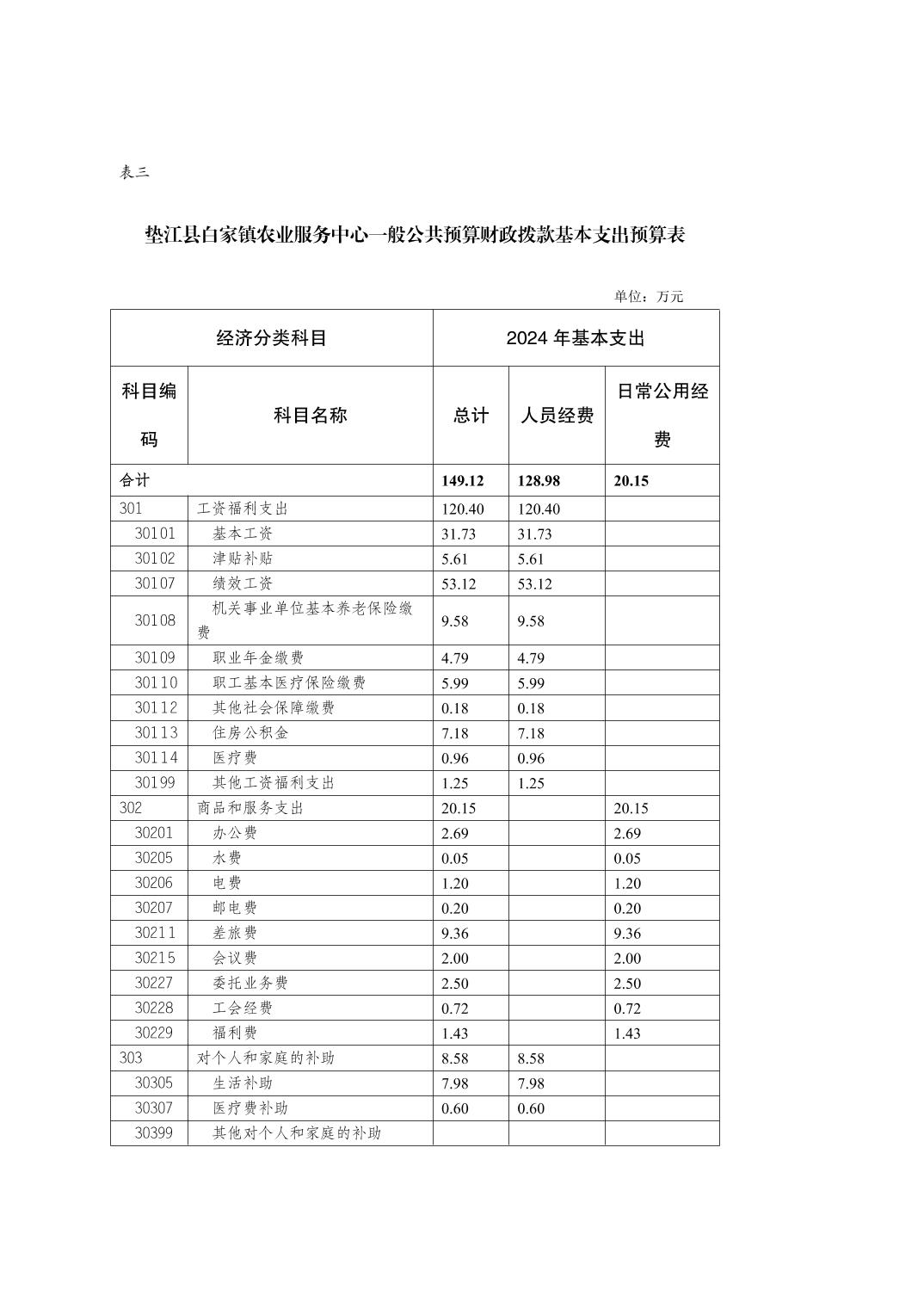 表三

垫江县白家镇农业服务中心一般公共预算财政拨款基本支出预算表

单位：万元

| 经济分类科目 | | 2024 年基本支出 | | |
|---|---|---|---|---|
| 科目编码 | 科目名称 | 总计 | 人员经费 | 日常公用经费 |
| 合计 | | 149.12 | 128.98 | 20.15 |
| 301 | 工资福利支出 | 120.40 | 120.40 | |
| 30101 | 基本工资 | 31.73 | 31.73 | |
| 30102 | 津贴补贴 | 5.61 | 5.61 | |
| 30107 | 绩效工资 | 53.12 | 53.12 | |
| 30108 | 机关事业单位基本养老保险缴费 | 9.58 | 9.58 | |
| 30109 | 职业年金缴费 | 4.79 | 4.79 | |
| 30110 | 职工基本医疗保险缴费 | 5.99 | 5.99 | |
| 30112 | 其他社会保障缴费 | 0.18 | 0.18 | |
| 30113 | 住房公积金 | 7.18 | 7.18 | |
| 30114 | 医疗费 | 0.96 | 0.96 | |
| 30199 | 其他工资福利支出 | 1.25 | 1.25 | |
| 302 | 商品和服务支出 | 20.15 | | 20.15 |
| 30201 | 办公费 | 2.69 | | 2.69 |
| 30205 | 水费 | 0.05 | | 0.05 |
| 30206 | 电费 | 1.20 | | 1.20 |
| 30207 | 邮电费 | 0.20 | | 0.20 |
| 30211 | 差旅费 | 9.36 | | 9.36 |
| 30215 | 会议费 | 2.00 | | 2.00 |
| 30227 | 委托业务费 | 2.50 | | 2.50 |
| 30228 | 工会经费 | 0.72 | | 0.72 |
| 30229 | 福利费 | 1.43 | | 1.43 |
| 303 | 对个人和家庭的补助 | 8.58 | 8.58 | |
| 30305 | 生活补助 | 7.98 | 7.98 | |
| 30307 | 医疗费补助 | 0.60 | 0.60 | |
| 30399 | 其他对个人和家庭的补助 | | | |